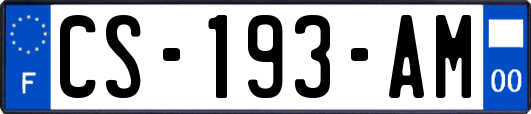 F
CS-193-AM
00